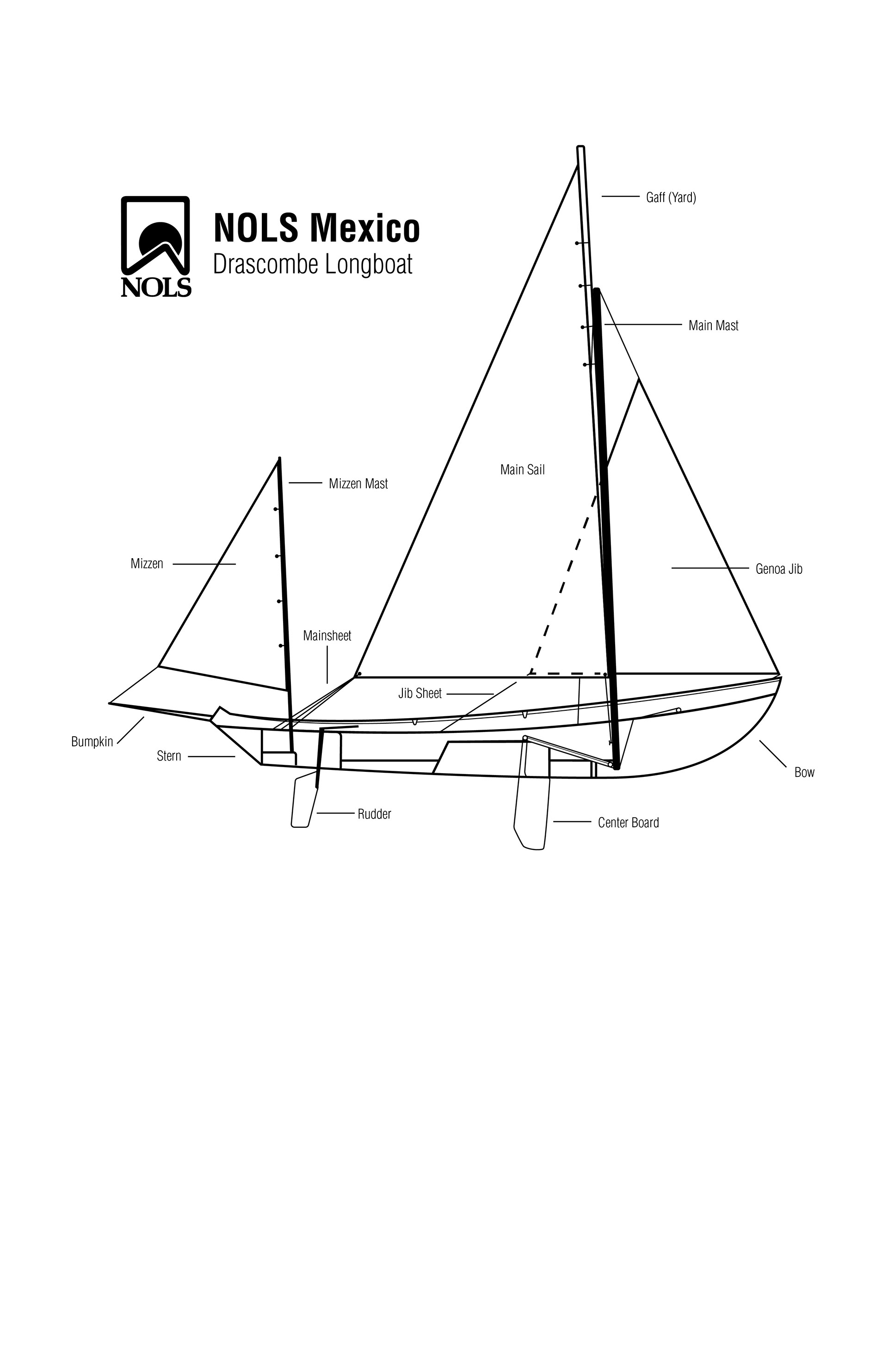 NOLS

NOLS Mexico
Drascombe Longboat

Gaff (Yard)

Main Mast

Main Sail

Mizzen Mast

Mizzen

Genoa Jib

Mainsheet

Jib Sheet

Bumpkin

Stern

Bow

Rudder

Center Board